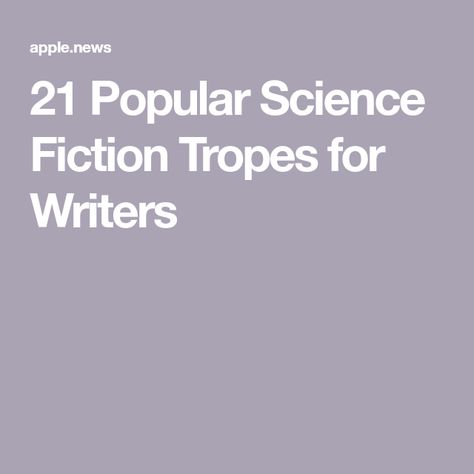 apple.news

21 Popular Science Fiction Tropes for Writers